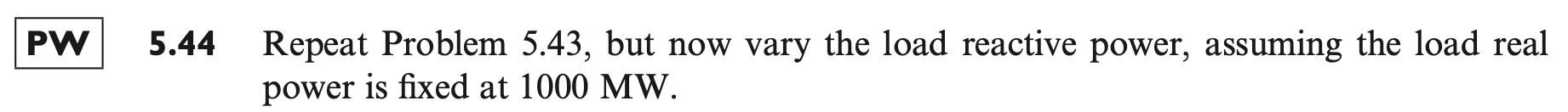 PW 5.44 Repeat Problem 5.43, but now vary the load reactive power, assuming the load real power is fixed at 1000 MW.